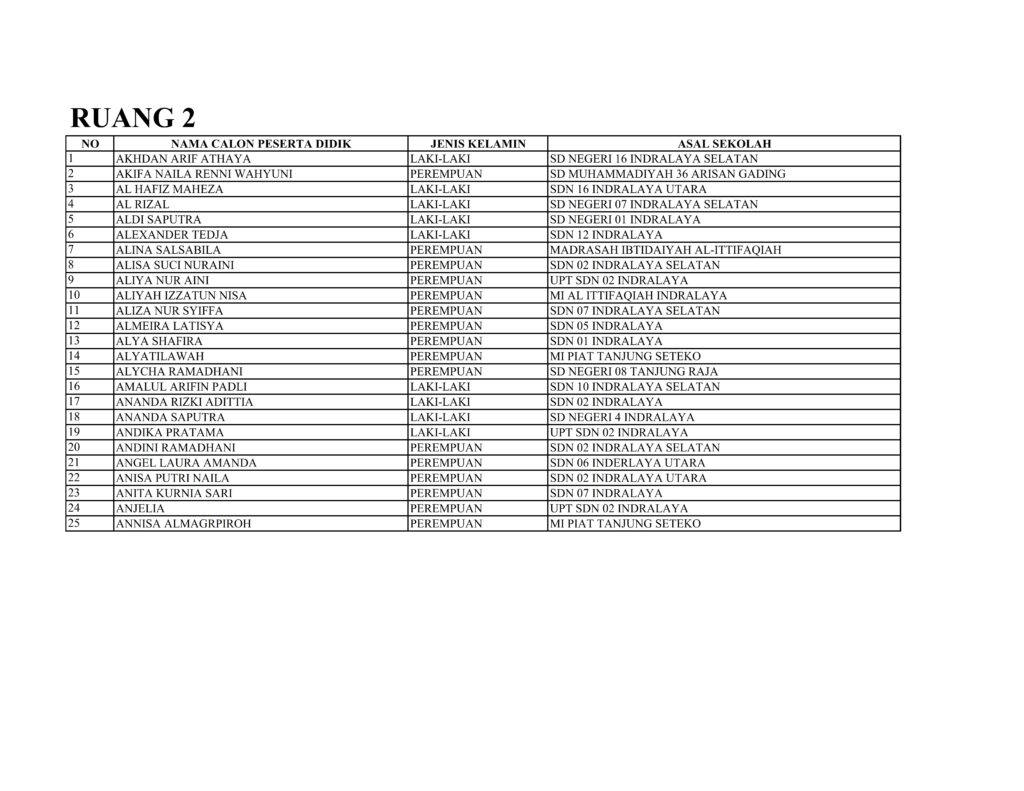 RUANG 2

| NO | NAMA CALON PESERTA DIDIK | JENIS KELAMIN | ASAL SEKOLAH |
|---|---|---|---|
| 1 | AKHDAN ARIF ATHAYA | LAKI-LAKI | SD NEGERI 16 INDRALAYA SELATAN |
| 2 | AKIFA NAILA RENNI WAHYUNI | PEREMPUAN | SD MUHAMMADIYAH 36 ARISAN GADING |
| 3 | AL HAFIZ MAHEZA | LAKI-LAKI | SDN 16 INDRALAYA UTARA |
| 4 | AL RIZAL | LAKI-LAKI | SD NEGERI 07 INDRALAYA SELATAN |
| 5 | ALDI SAPUTRA | LAKI-LAKI | SD NEGERI 01 INDRALAYA |
| 6 | ALEXANDER TEDJA | LAKI-LAKI | SDN 12 INDRALAYA |
| 7 | ALINA SALSABILA | PEREMPUAN | MADRASAH IBTIDAIYAH AL-ITTIFAQIAH |
| 8 | ALISA SUCI NURAINI | PEREMPUAN | SDN 02 INDRALAYA SELATAN |
| 9 | ALIYA NUR AINI | PEREMPUAN | UPT SDN 02 INDRALAYA |
| 10 | ALIYAH IZZATUN NISA | PEREMPUAN | MI AL ITTIFAQIAH INDRALAYA |
| 11 | ALIZA NUR SYIFFA | PEREMPUAN | SDN 07 INDRALAYA SELATAN |
| 12 | ALMEIRA LATISYA | PEREMPUAN | SDN 05 INDRALAYA |
| 13 | ALYA SHAFIRA | PEREMPUAN | SDN 01 INDRALAYA |
| 14 | ALYATILAWAH | PEREMPUAN | MI PIAT TANJUNG SETEKO |
| 15 | ALYCHA RAMADHANI | PEREMPUAN | SD NEGERI 08 TANJUNG RAJA |
| 16 | AMALUL ARIFIN PADLI | LAKI-LAKI | SDN 10 INDRALAYA SELATAN |
| 17 | ANANDA RIZKI ADITTIA | LAKI-LAKI | SDN 02 INDRALAYA |
| 18 | ANANDA SAPUTRA | LAKI-LAKI | SD NEGERI 4 INDRALAYA |
| 19 | ANDIKA PRATAMA | LAKI-LAKI | UPT SDN 02 INDRALAYA |
| 20 | ANDINI RAMADHANI | PEREMPUAN | SDN 02 INDRALAYA SELATAN |
| 21 | ANGEL LAURA AMANDA | PEREMPUAN | SDN 06 INDERLAYA UTARA |
| 22 | ANISA PUTRI NAILA | PEREMPUAN | SDN 02 INDRALAYA UTARA |
| 23 | ANITA KURNIA SARI | PEREMPUAN | SDN 07 INDRALAYA |
| 24 | ANJELIA | PEREMPUAN | UPT SDN 02 INDRALAYA |
| 25 | ANNISA ALMAGRPIROH | PEREMPUAN | MI PIAT TANJUNG SETEKO |